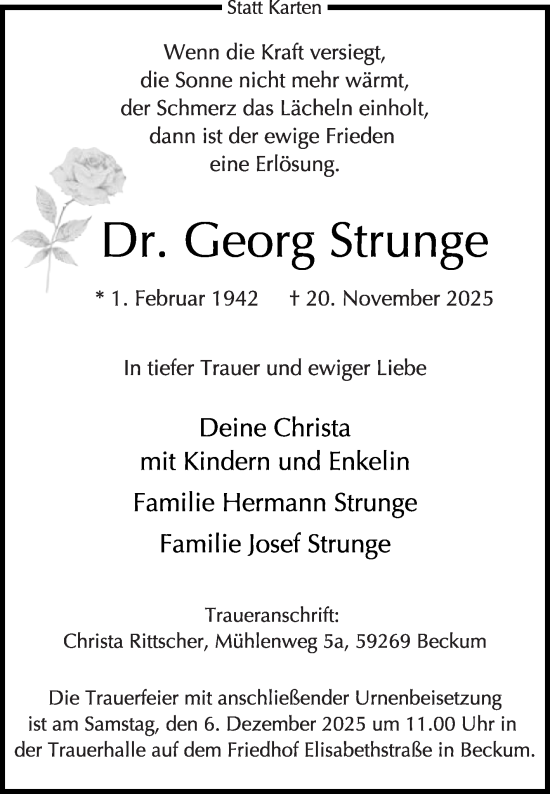 Statt Karten

Wenn die Kraft versiegt,
die Sonne nicht mehr wärmt,
der Schmerz das Lächeln einholt,
dann ist der ewige Frieden
eine Erlösung.

Dr. Georg Strunge

* 1. Februar 1942 † 20. November 2025

In tiefer Trauer und ewiger Liebe

Deine Christa
mit Kindern und Enkelin

Familie Hermann Strunge

Familie Josef Strunge

Traueranschrift:
Christa Rittscher, Mühlenweg 5a, 59269 Beckum

Die Trauerfeier mit anschließender Urnenbeisetzung ist am Samstag, den 6. Dezember 2025 um 11.00 Uhr in der Trauerhalle auf dem Friedhof Elisabethstraße in Beckum.